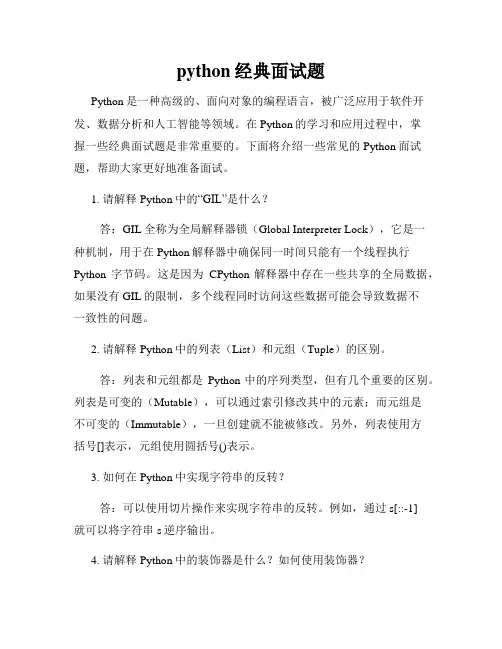 python 经典面试题

Python 是一种高级的、面向对象的编程语言，被广泛应用于软件开发、数据分析和人工智能等领域。在 Python 的学习和应用过程中，掌握一些经典面试题是非常重要的。下面将介绍一些常见的 Python 面试题，帮助大家更好地准备面试。

1. 请解释 Python 中的“GIL”是什么？

答：GIL 全称为全局解释器锁（Global Interpreter Lock），它是一种机制，用于在 Python 解释器中确保同一时间只能有一个线程执行 Python 字节码。这是因为 CPython 解释器中存在一些共享的全局数据，如果没有 GIL 的限制，多个线程同时访问这些数据可能会导致数据不一致性的问题。

2. 请解释 Python 中的列表（List）和元组（Tuple）的区别。

答：列表和元组都是 Python 中的序列类型，但有几个重要的区别。列表是可变的（Mutable），可以通过索引修改其中的元素；而元组是不可变的（Immutable），一旦创建就不能被修改。另外，列表使用方括号[]表示，元组使用圆括号()表示。

3. 如何在 Python 中实现字符串的反转？

答：可以使用切片操作来实现字符串的反转。例如，通过 s[::-1] 就可以将字符串 s 逆序输出。

4. 请解释 Python 中的装饰器是什么？如何使用装饰器？